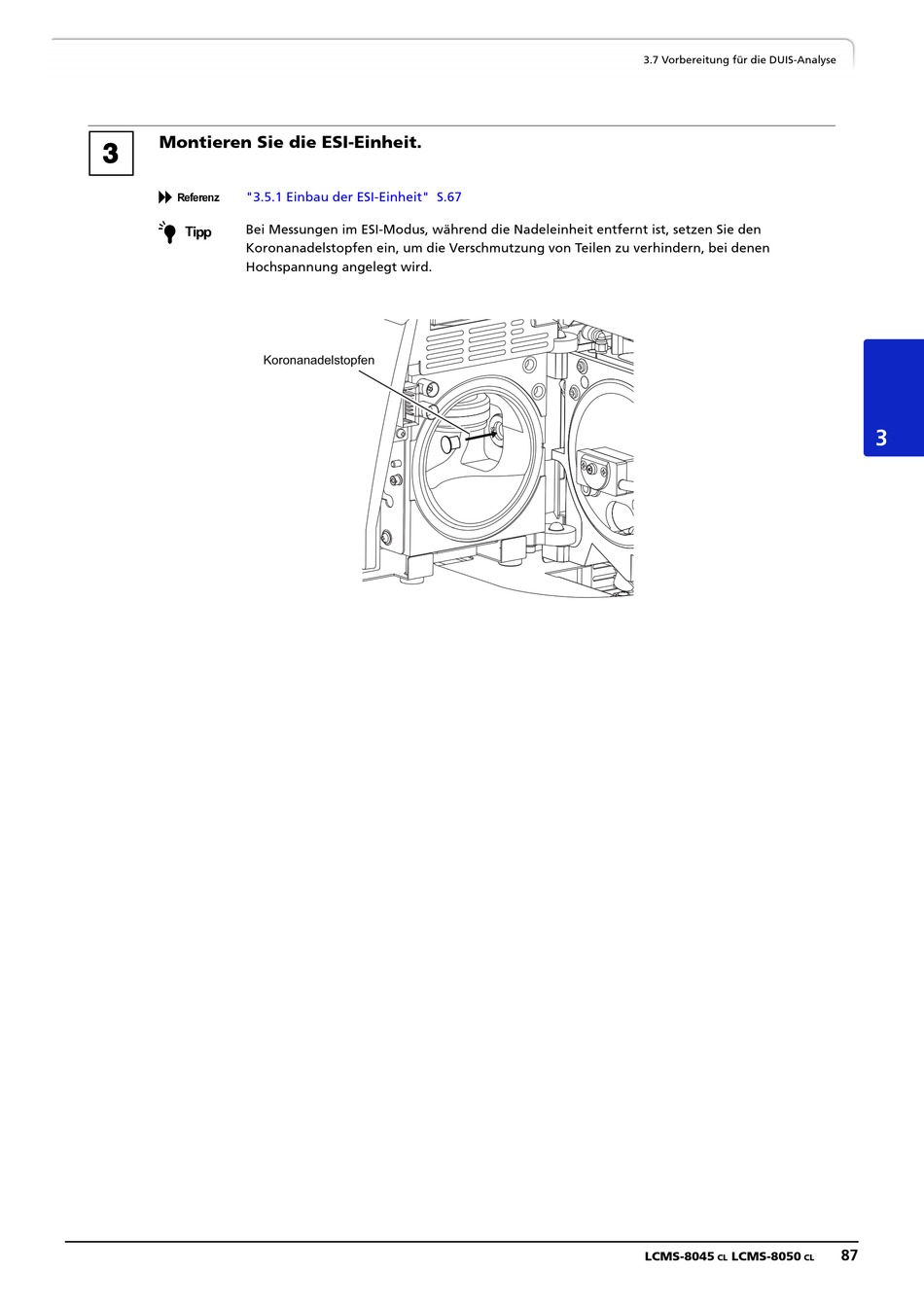 3.7 Vorbereitung für die DUIS-Analyse

3

Montieren Sie die ESI-Einheit.

Referenz "3.5.1 Einbau der ESI-Einheit" S.67

Tipp Bei Messungen im ESI-Modus, während die Nadeleinheit entfernt ist, setzen Sie den Koronanadelstopfen ein, um die Verschmutzung von Teilen zu verhindern, bei denen Hochspannung angelegt wird.

Koronanadelstopfen

3

LCMS-8045 CL LCMS-8050 CL 87